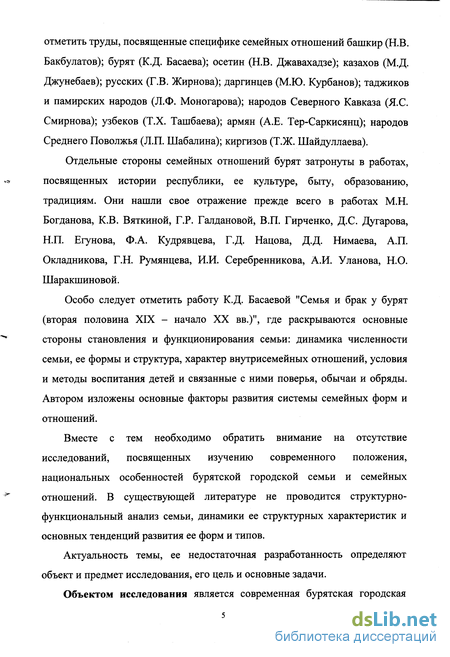 отметить труды, посвященные специфике семейных отношений башкир (Н.В. Бакбулатов); бурят (К.Д. Басаева); осетин (Н.В. Джавахадзе); казахов (М.Д. Джунебаев); русских (Г.В. Жирнова); даргинцев (М.Ю. Курбанов); таджиков и памирских народов (Л.Ф. Моногарова); народов Северного Кавказа (Я.С. Смирнова); узбеков (Т.Х. Ташбаева); армян (А.Е. Тер-Саркисянц); народов Среднего Поволжья (Л.П. Шабалина); киргизов (Т.Ж. Шайдуллаева).

Отдельные стороны семейных отношений бурят затронуты в работах, посвященных истории республики, ее культуре, быту, образованию, традициям. Они нашли свое отражение прежде всего в работах М.Н. Богданова, К.В. Вяткиной, Г.Р. Галдановой, В.П. Гирченко, Д.С. Дугарова, Н.П. Егунова, Ф.А. Кудрявцева, Г.Д. Нацова, Д.Д. Нимаева, А.П. Окладникова, Г.Н. Румянцева, И.И. Серебренникова, А.И. Уланова, Н.О. Шаракшиновой.

Особо следует отметить работу К.Д. Басаевой "Семья и брак у бурят (вторая половина XIX – начало XX вв.)", где раскрываются основные стороны становления и функционирования семьи: динамика численности семьи, ее формы и структура, характер внутрисемейных отношений, условия и методы воспитания детей и связанные с ними поверья, обычаи и обряды. Автором изложены основные факторы развития системы семейных форм и отношений.

Вместе с тем необходимо обратить внимание на отсутствие исследований, посвященных изучению современного положения, национальных особенностей бурятской городской семьи и семейных отношений. В существующей литературе не проводится структурно-функциональный анализ семьи, динамики ее структурных характеристик и основных тенденций развития ее форм и типов.

Актуальность темы, ее недостаточная разработанность определяют объект и предмет исследования, его цель и основные задачи.

Объектом исследования является современная бурятская городская

5

dsLib.net
библиотека диссертаций